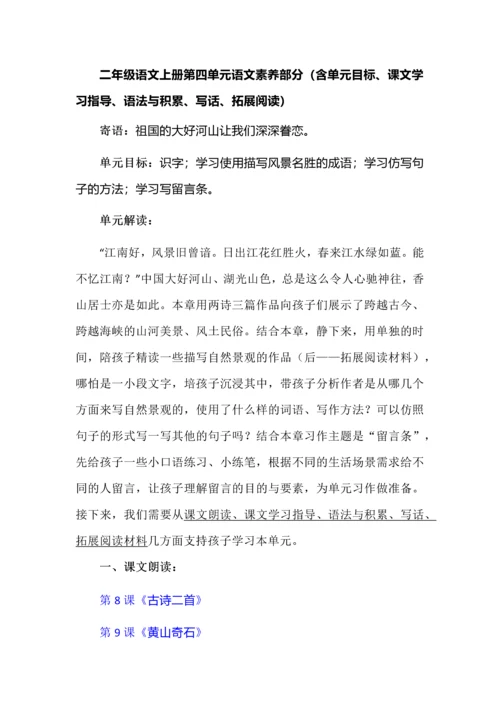 二年级语文上册第四单元语文素养部分（含单元目标、课文学习指导、语法与积累、写话、拓展阅读）

寄语：祖国的大好河山让我们深深眷恋。

单元目标：识字；学习使用描写风景名胜的成语；学习仿写句子的方法；学习写留言条。

单元解读：

“江南好，风景旧曾谙。日出江花红胜火，春来江水绿如蓝。能不忆江南？”中国大好河山、湖光山色，总是这么令人心驰神往，香山居士亦是如此。本章用两诗三篇作品向孩子们展示了跨越古今、跨越海峡的山河美景、风土民俗。结合本章，静下来，用单独的时间，陪孩子精读一些描写自然景观的作品（后——拓展阅读材料），哪怕是一小段文字，培孩子沉浸其中，带孩子分析作者是从哪几个方面来写自然景观的，使用了什么样的词语、写作方法？可以仿照句子的形式写一写其他的句子吗？结合本章习作主题是“留言条”，先给孩子一些小口语练习、小练笔，根据不同的生活场景需求给不同的人留言，让孩子理解留言的目的与要素，为单元习作做准备。接下来，我们需要从课文朗读、课文学习指导、语法与积累、写话、拓展阅读材料几方面支持孩子学习本单元。

一、课文朗读：

第 8 课《古诗二首》

第 9 课《黄山奇石》